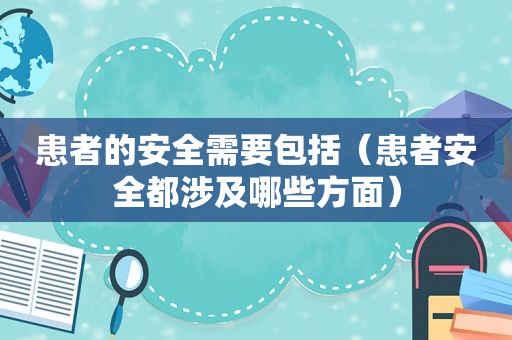 患者的安全需要包括（患者安全都涉及哪些方面）